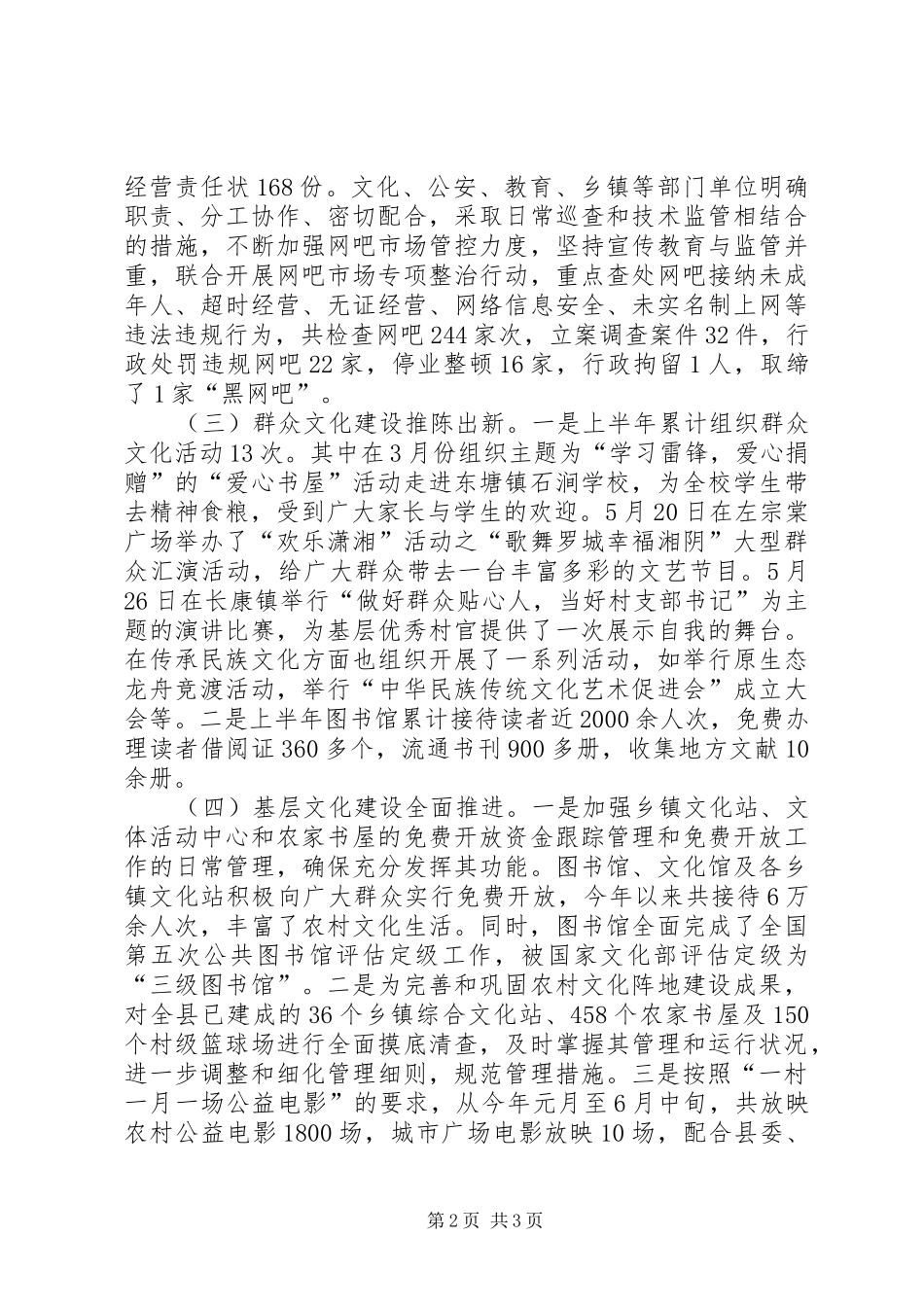 经营责任状168份。文化、公安、教育、乡镇等部门单位明确职责、分工协作、密切配合，采取日常巡查和技术监管相结合的措施，不断加强网吧市场管控力度，坚持宣传教育与监管并重，联合开展网吧市场专项整治行动，重点查处网吧接纳未成年人、超时经营、无证经营、网络信息安全、未实名制上网等违法违规行为，共检查网吧244家次，立案调查案件32件，行政处罚违规网吧22家，停业整顿16家，行政拘留1人，取缔了1家“黑网吧”。

（三）群众文化建设推陈出新。一是上半年累计组织群众文化活动13次。其中在3月份组织主题为“学习雷锋，爱心捐赠”的“爱心书屋”活动走进东塘镇石涧学校，为全校学生带去精神食粮，受到广大家长与学生的欢迎。5月20日在左宗棠广场举办了“欢乐潇湘”活动之“歌舞罗城幸福湘阴”大型群众汇演活动，给广大群众带去一台丰富多彩的文艺节目。5月26日在长康镇举行“做好群众贴心人，当好村支部书记”为主题的演讲比赛，为基层优秀村官提供了一次展示自我的舞台。在传承民族文化方面也组织开展了一系列活动，如举行原生态龙舟竞渡活动，举行“中华民族传统文化艺术促进会”成立大会等。二是上半年图书馆累计接待读者近2000余人次，免费办理读者借阅证360多个，流通书刊900多册，收集地方文献10余册。

（四）基层文化建设全面推进。一是加强乡镇文化站、文体活动中心和农家书屋的免费开放资金跟踪管理和免费开放工作的日常管理，确保充分发挥其功能。图书馆、文化馆及各乡镇文化站积极向广大群众实行免费开放，今年以来共接待6万余人次，丰富了农村文化生活。同时，图书馆全面完成了全国第五次公共图书馆评估定级工作，被国家文化部评估定级为“三级图书馆”。二是为完善和巩固农村文化阵地建设成果，对全县已建成的36个乡镇综合文化站、458个农家书屋及150个村级篮球场进行全面摸底清查，及时掌握其管理和运行状况，进一步调整和细化管理细则，规范管理措施。三是按照“一村一月一场公益电影”的要求，从今年元月至6月中旬，共放映农村公益电影1800场，城市广场电影放映10场，配合县委、

第2页 共3页